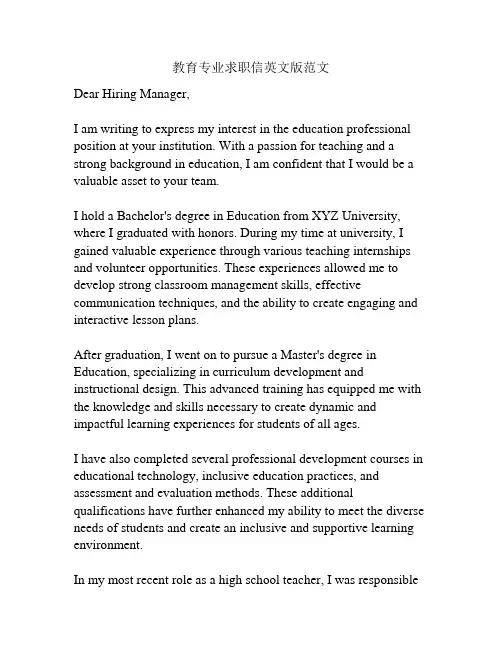 教育专业求职信英文版范文

Dear Hiring Manager,

I am writing to express my interest in the education professional position at your institution. With a passion for teaching and a strong background in education, I am confident that I would be a valuable asset to your team.

I hold a Bachelor's degree in Education from XYZ University, where I graduated with honors. During my time at university, I gained valuable experience through various teaching internships and volunteer opportunities. These experiences allowed me to develop strong classroom management skills, effective communication techniques, and the ability to create engaging and interactive lesson plans.

After graduation, I went on to pursue a Master's degree in Education, specializing in curriculum development and instructional design. This advanced training has equipped me with the knowledge and skills necessary to create dynamic and impactful learning experiences for students of all ages.

I have also completed several professional development courses in educational technology, inclusive education practices, and assessment and evaluation methods. These additional qualifications have further enhanced my ability to meet the diverse needs of students and create an inclusive and supportive learning environment.

In my most recent role as a high school teacher, I was responsible